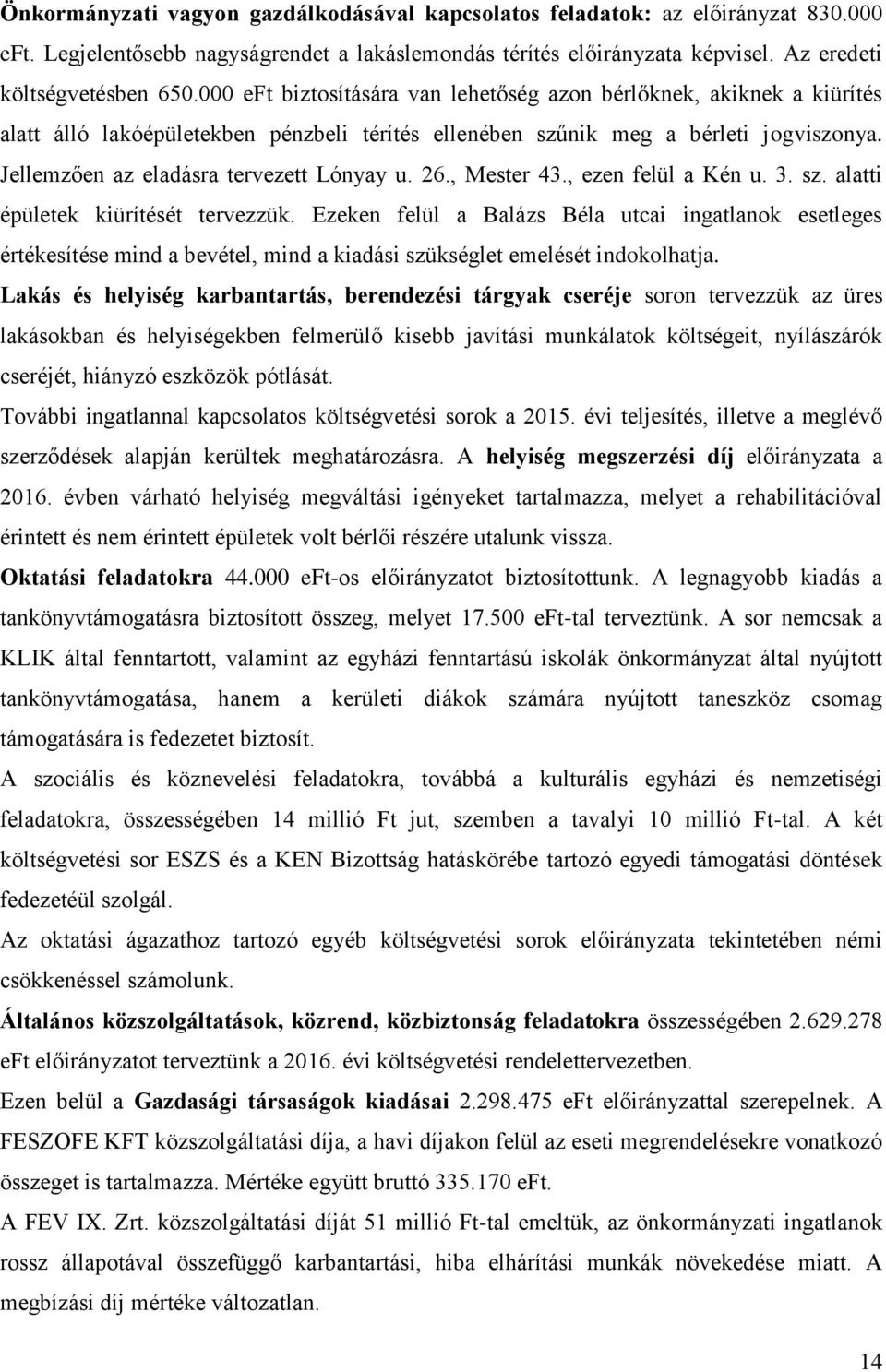 Önkormányzati vagyon gazdálkodásával kapcsolatos feladatok: az előirányzat 830.000 eFt. Legjelentősebb nagyságrendet a lakáslemondás térítés előirányzata képvisel. Az eredeti költségvetésben 650.000 eFt biztosítására van lehetőség azon bérlőknek, akiknek a kiürítés alatt álló lakóépületekben pénzbeli térítés ellenében szűnik meg a bérleti jogviszonya. Jellemzően az eladásra tervezett Lónyay u. 26., Mester 43., ezen felül a Kén u. 3. sz. alatti épületek kiürítését tervezzük. Ezeken felül a Balázs Béla utcai ingatlanok esetleges értékesítése mind a bevétel, mind a kiadási szükséglet emelését indokolhatja.

Lakás és helyiség karbantartás, berendezési tárgyak cseréje soron tervezzük az üres lakásokban és helyiségekben felmerülő kisebb javítási munkálatok költségeit, nyílászárók cseréjét, hiányzó eszközök pótlását.

További ingatlannal kapcsolatos költségvetési sorok a 2015. évi teljesítés, illetve a meglévő szerződések alapján kerültek meghatározásra. A helyiség megszerzési díj előirányzata a 2016. évben várható helyiség megváltási igényeket tartalmazza, melyet a rehabilitációval érintett és nem érintett épületek volt bérlői részére utalunk vissza.

Oktatási feladatokra 44.000 eFt-os előirányzatot biztosítottunk. A legnagyobb kiadás a tankönyvtámogatásra biztosított összeg, melyet 17.500 eFt-tal terveztünk. A sor nemcsak a KLIK által fenntartott, valamint az egyházi fenntartású iskolák önkormányzat által nyújtott tankönyvtámogatása, hanem a kerületi diákok számára nyújtott taneszköz csomag támogatására is fedezetet biztosít.

A szociális és köznevelési feladatokra, továbbá a kulturális egyházi és nemzetiségi feladatokra, összességében 14 millió Ft jut, szemben a tavalyi 10 millió Ft-tal. A két költségvetési sor ESZS és a KEN Bizottság hatáskörébe tartozó egyedi támogatási döntések fedezetéül szolgál.

Az oktatási ágazathoz tartozó egyéb költségvetési sorok előirányzata tekintetében némi csökkenéssel számolunk.

Általános közszolgáltatások, közrend, közbiztonság feladatokra összességében 2.629.278 eFt előirányzatot terveztünk a 2016. évi költségvetési rendelettervezetben.

Ezen belül a Gazdasági társaságok kiadásai 2.298.475 eFt előirányzattal szerepelnek. A FESZOFE KFT közszolgáltatási díja, a havi díjakon felül az eseti megrendelésekre vonatkozó összeget is tartalmazza. Mértéke együtt bruttó 335.170 eFt.

A FEV IX. Zrt. közszolgáltatási díját 51 millió Ft-tal emeltük, az önkormányzati ingatlanok rossz állapotával összefüggő karbantartási, hiba elhárítási munkák növekedése miatt. A megbízási díj mértéke változatlan.

14